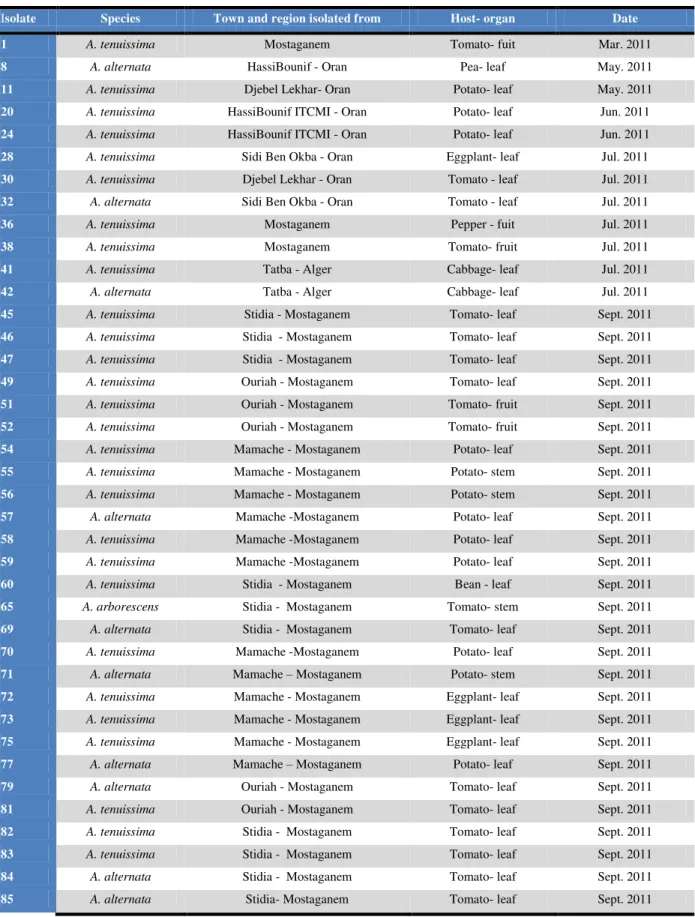 | Isolate | Species | Town and region isolated from | Host- organ | Date |
|---|---|---|---|---|
| 1 | A. tenuissima | Mostaganem | Tomato- fuit | Mar. 2011 |
| 8 | A. alternata | HassiBounif - Oran | Pea- leaf | May. 2011 |
| 11 | A. tenuissima | Djebel Lekhar- Oran | Potato- leaf | May. 2011 |
| 20 | A. tenuissima | HassiBounif ITCMI - Oran | Potato- leaf | Jun. 2011 |
| 24 | A. tenuissima | HassiBounif ITCMI - Oran | Potato- leaf | Jun. 2011 |
| 28 | A. tenuissima | Sidi Ben Okba - Oran | Eggplant- leaf | Jul. 2011 |
| 30 | A. tenuissima | Djebel Lekhar - Oran | Tomato - leaf | Jul. 2011 |
| 32 | A. alternata | Sidi Ben Okba - Oran | Tomato - leaf | Jul. 2011 |
| 36 | A. tenuissima | Mostaganem | Pepper - fuit | Jul. 2011 |
| 38 | A. tenuissima | Mostaganem | Tomato- fruit | Jul. 2011 |
| 41 | A. tenuissima | Tatba - Alger | Cabbage- leaf | Jul. 2011 |
| 42 | A. alternata | Tatba - Alger | Cabbage- leaf | Jul. 2011 |
| 45 | A. tenuissima | Stidia - Mostaganem | Tomato- leaf | Sept. 2011 |
| 46 | A. tenuissima | Stidia - Mostaganem | Tomato- leaf | Sept. 2011 |
| 47 | A. tenuissima | Stidia - Mostaganem | Tomato- leaf | Sept. 2011 |
| 49 | A. tenuissima | Ouriah - Mostaganem | Tomato- leaf | Sept. 2011 |
| 51 | A. tenuissima | Ouriah - Mostaganem | Tomato- fruit | Sept. 2011 |
| 52 | A. tenuissima | Ouriah - Mostaganem | Tomato- fruit | Sept. 2011 |
| 54 | A. tenuissima | Mamache - Mostaganem | Potato- leaf | Sept. 2011 |
| 55 | A. tenuissima | Mamache - Mostaganem | Potato- stem | Sept. 2011 |
| 56 | A. tenuissima | Mamache - Mostaganem | Potato- stem | Sept. 2011 |
| 57 | A. alternata | Mamache -Mostaganem | Potato- leaf | Sept. 2011 |
| 58 | A. tenuissima | Mamache -Mostaganem | Potato- leaf | Sept. 2011 |
| 59 | A. tenuissima | Mamache -Mostaganem | Potato- leaf | Sept. 2011 |
| 60 | A. tenuissima | Stidia - Mostaganem | Bean - leaf | Sept. 2011 |
| 65 | A. arborescens | Stidia - Mostaganem | Tomato- stem | Sept. 2011 |
| 69 | A. alternata | Stidia - Mostaganem | Tomato- leaf | Sept. 2011 |
| 70 | A. tenuissima | Mamache -Mostaganem | Potato- leaf | Sept. 2011 |
| 71 | A. alternata | Mamache – Mostaganem | Potato- stem | Sept. 2011 |
| 72 | A. tenuissima | Mamache - Mostaganem | Eggplant- leaf | Sept. 2011 |
| 73 | A. tenuissima | Mamache - Mostaganem | Eggplant- leaf | Sept. 2011 |
| 75 | A. tenuissima | Mamache - Mostaganem | Eggplant- leaf | Sept. 2011 |
| 77 | A. alternata | Mamache – Mostaganem | Potato- leaf | Sept. 2011 |
| 79 | A. alternata | Ouriah - Mostaganem | Tomato- leaf | Sept. 2011 |
| 81 | A. tenuissima | Ouriah - Mostaganem | Tomato- leaf | Sept. 2011 |
| 82 | A. tenuissima | Stidia - Mostaganem | Tomato- leaf | Sept. 2011 |
| 83 | A. tenuissima | Stidia - Mostaganem | Tomato- leaf | Sept. 2011 |
| 84 | A. alternata | Stidia - Mostaganem | Tomato- leaf | Sept. 2011 |
| 85 | A. alternata | Stidia- Mostaganem | Tomato- leaf | Sept. 2011 |